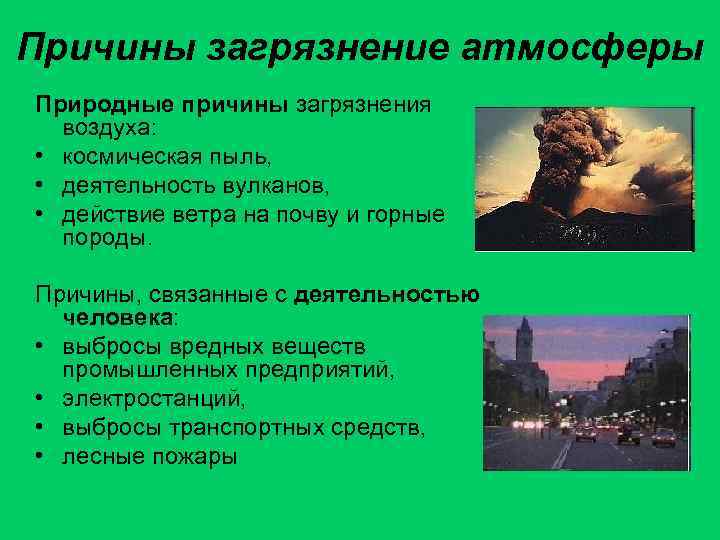 Причины загрязнение атмосферы

Природные причины загрязнения воздуха:
• космическая пыль,
• деятельность вулканов,
• действие ветра на почву и горные породы.

Причины, связанные с деятельностью человека:
• выбросы вредных веществ промышленных предприятий,
• электростанций,
• выбросы транспортных средств,
• лесные пожары